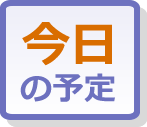 今日
の予定